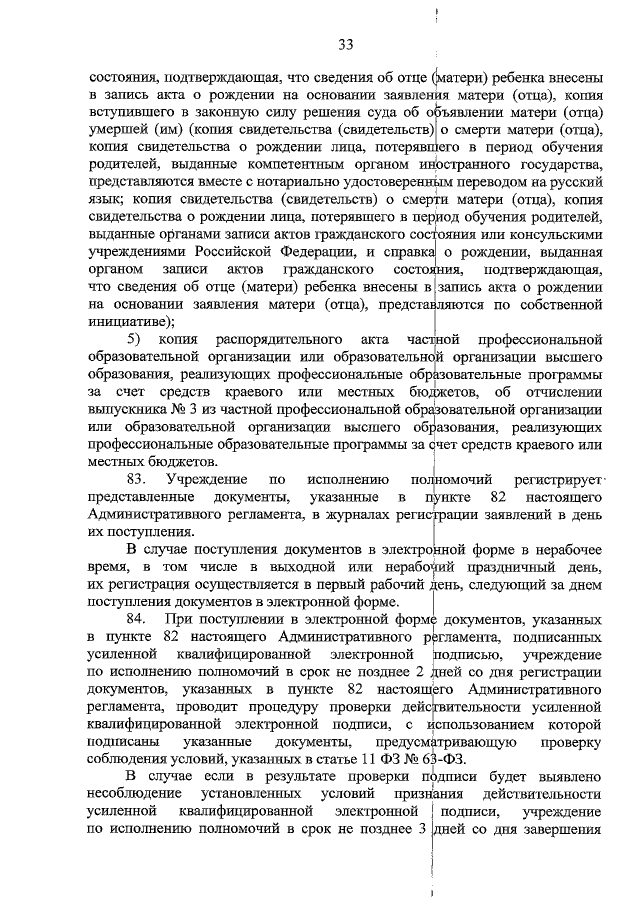 33

состояния, подтверждающая, что сведения об отце (матери) ребенка внесены в запись акта о рождении на основании заявления матери (отца), копия вступившего в законную силу решения суда об объявлении матери (отца) умершей (им) (копия свидетельства (свидетельств) о смерти матери (отца), копия свидетельства о рождении лица, потерявшего в период обучения родителей, выданные компетентным органом иностранного государства, представляются вместе с нотариально удостоверенным переводом на русский язык; копия свидетельства (свидетельств) о смерти матери (отца), копия свидетельства о рождении лица, потерявшего в период обучения родителей, выданные органами записи актов гражданского состояния или консульскими учреждениями Российской Федерации, и справка о рождении, выданная органом записи актов гражданского состояния, подтверждающая, что сведения об отце (матери) ребенка внесены в запись акта о рождении на основании заявления матери (отца), представляются по собственной инициативе);

5) копия распорядительного акта частной профессиональной образовательной организации или образовательной организации высшего образования, реализующих профессиональные образовательные программы за счет средств краевого или местных бюджетов, об отчислении выпускника № 3 из частной профессиональной образовательной организации или образовательной организации высшего образования, реализующих профессиональные образовательные программы за счет средств краевого или местных бюджетов.

83. Учреждение по исполнению полномочий регистрирует представленные документы, указанные в пункте 82 настоящего Административного регламента, в журналах регистрации заявлений в день их поступления.

В случае поступления документов в электронной форме в нерабочее время, в том числе в выходной или нерабочий праздничный день, их регистрация осуществляется в первый рабочий день, следующий за днем поступления документов в электронной форме.

84. При поступлении в электронной форме документов, указанных в пункте 82 настоящего Административного регламента, подписанных усиленной квалифицированной электронной подписью, учреждение по исполнению полномочий в срок не позднее 2 дней со дня регистрации документов, указанных в пункте 82 настоящего Административного регламента, проводит процедуру проверки действительности усиленной квалифицированной электронной подписи, с использованием которой подписаны указанные документы, предусматривающую проверку соблюдения условий, указанных в статье 11 ФЗ № 63-ФЗ.

В случае если в результате проверки подписи будет выявлено несоблюдение установленных условий признания действительности усиленной квалифицированной электронной подписи, учреждение по исполнению полномочий в срок не позднее 3 дней со дня завершения